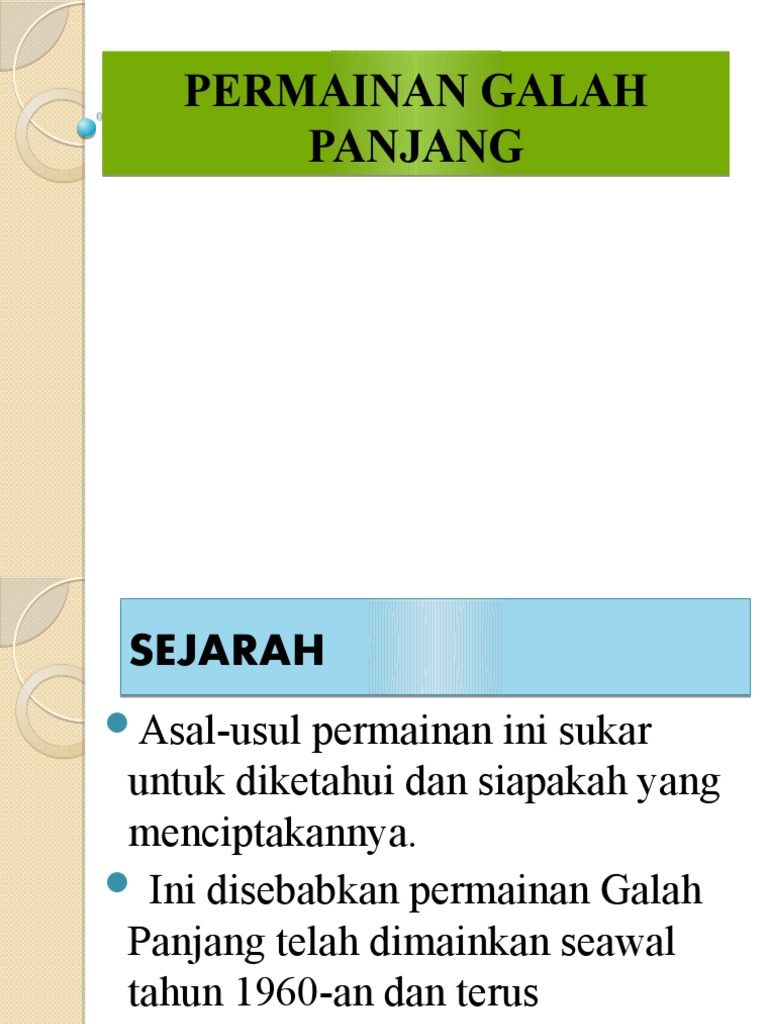 PERMAINAN GALAH PANJANG

SEJARAH

Asal-usul permainan ini sukar untuk diketahui dan siapakah yang menciptakannya.

Ini disebabkan permainan Galah Panjang telah dimainkan seawal tahun 1960-an dan terus